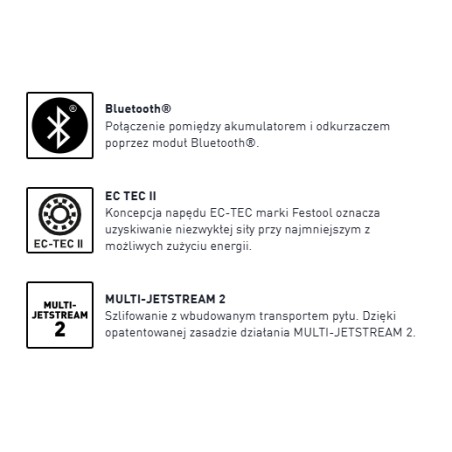 ®

Bluetooth®
Połączenie pomiędzy akumulatorem i odkurzaczem poprzez moduł Bluetooth®.

EC-TEC II

EC TEC II
Koncepcja napędu EC-TEC marki Festool oznacza uzyskiwanie niezwykłej siły przy najmniejszym z możliwych zużyciu energii.

MULTI-JETSTREAM 2

MULTI-JETSTREAM 2
Szlifowanie z wbudowanym transportem pyłu. Dzięki opatentowanej zasadzie działania MULTI-JETSTREAM 2.